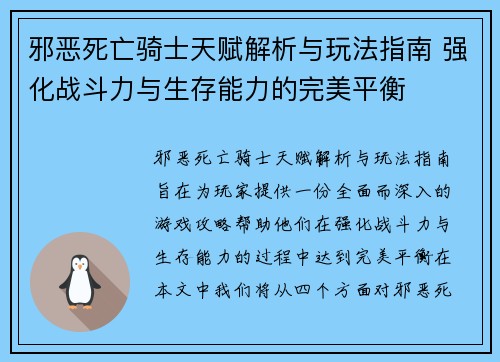 邪恶死亡骑士天赋解析与玩法指南 强化战斗力与生存能力的完美平衡

邪恶死亡骑士天赋解析与玩法指南旨在为玩家提供一份全面而深入的游戏攻略帮助他们在强化战斗力与生存能力的过程中达到完美平衡在本文中我们将从四个方面对邪恶死